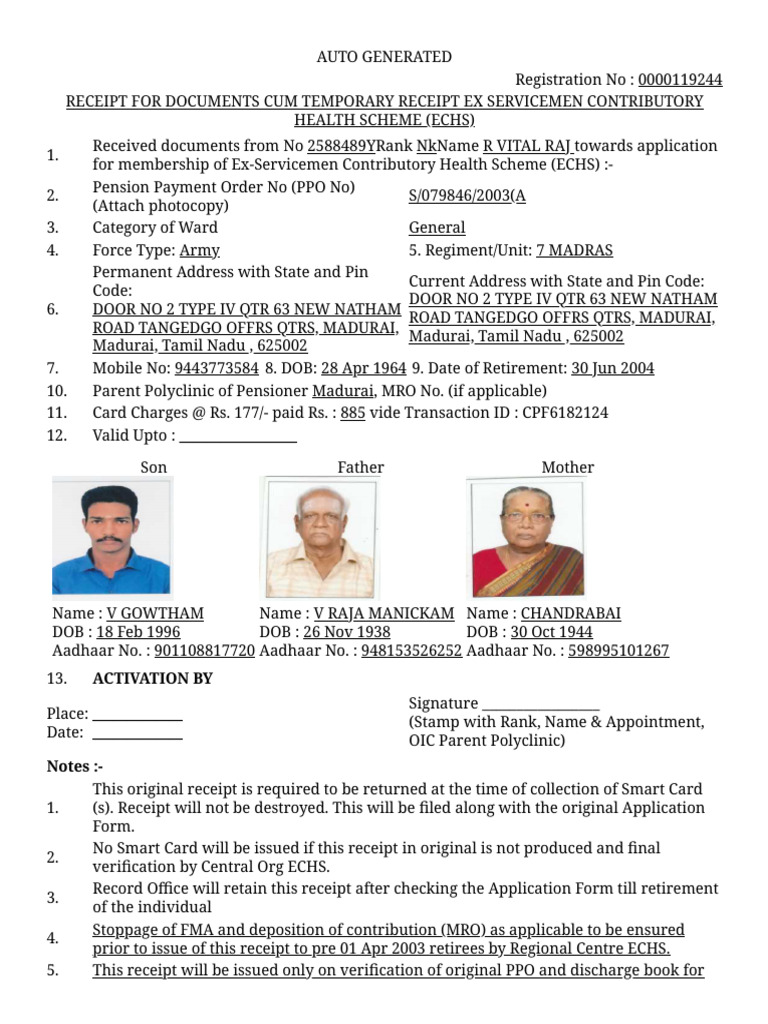 AUTO GENERATED

Registration No : 0000119244

RECEIPT FOR DOCUMENTS CUM TEMPORARY RECEIPT EX SERVICEMEN CONTRIBUTORY HEALTH SCHEME (ECHS)

1. Received documents from No 2588489YRank NkName R VITAL RAJ towards application for membership of Ex-Servicemen Contributory Health Scheme (ECHS) :-

2. Pension Payment Order No (PPO No) (Attach photocopy) S/079846/2003(A

3. Category of Ward General

4. Force Type: Army 5. Regiment/Unit: 7 MADRAS

6. Permanent Address with State and Pin Code: DOOR NO 2 TYPE IV QTR 63 NEW NATHAM ROAD TANGEDGO OFFRS QTRS, MADURAI, Madurai, Tamil Nadu , 625002

Current Address with State and Pin Code: DOOR NO 2 TYPE IV QTR 63 NEW NATHAM ROAD TANGEDGO OFFRS QTRS, MADURAI, Madurai, Tamil Nadu , 625002

7. Mobile No: 9443773584 8. DOB: 28 Apr 1964 9. Date of Retirement: 30 Jun 2004

10. Parent Polyclinic of Pensioner Madurai, MRO No. (if applicable)

11. Card Charges @ Rs. 177/- paid Rs. : 885 vide Transaction ID : CPF6182124

12. Valid Upto : ________________

Son

Name : V GOWTHAM
DOB : 18 Feb 1996
Aadhaar No. : 901108817720

Father

Name : V RAJA MANICKAM
DOB : 26 Nov 1938
Aadhaar No. : 948153526252

Mother

Name : CHANDRABAI
DOB : 30 Oct 1944
Aadhaar No. : 598995101267

13. ACTIVATION BY

Place: ____________
Date: ____________

Signature ________________
(Stamp with Rank, Name & Appointment, OIC Parent Polyclinic)

Notes :-

1. This original receipt is required to be returned at the time of collection of Smart Card (s). Receipt will not be destroyed. This will be filed along with the original Application Form.

2. No Smart Card will be issued if this receipt in original is not produced and final verification by Central Org ECHS.

3. Record Office will retain this receipt after checking the Application Form till retirement of the individual

4. Stoppage of FMA and deposition of contribution (MRO) as applicable to be ensured prior to issue of this receipt to pre 01 Apr 2003 retirees by Regional Centre ECHS.

5. This receipt will be issued only on verification of original PPO and discharge book for